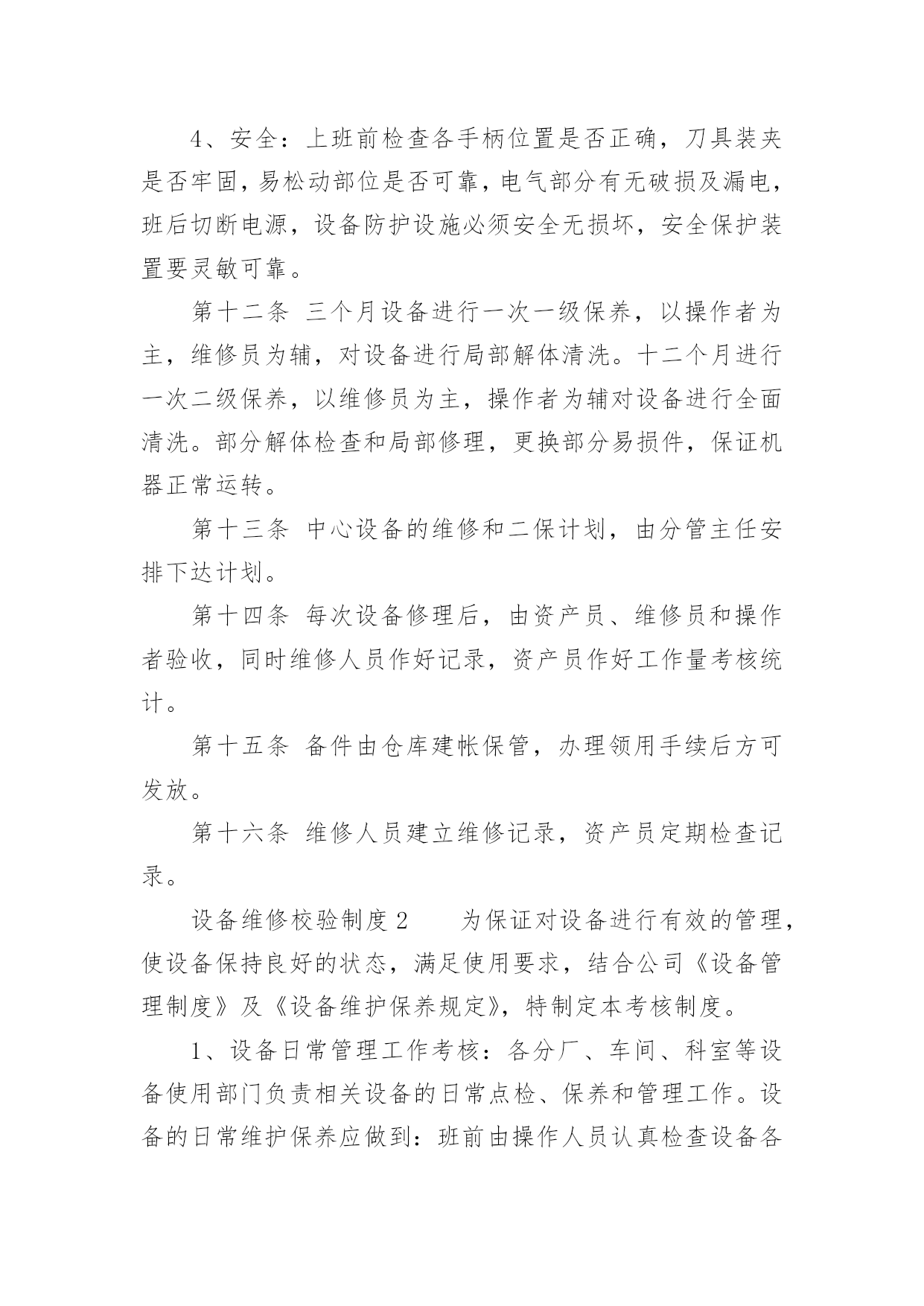 4、安全：上班前检查各手柄位置是否正确，刀具装夹是否牢固，易松动部位是否可靠，电气部分有无破损及漏电，班后切断电源，设备防护设施必须安全无损坏，安全保护装置要灵敏可靠。

第十二条 三个月设备进行一次一级保养，以操作者为主，维修员为辅，对设备进行局部解体清洗。十二个月进行一次二级保养，以维修员为主，操作者为辅对设备进行全面清洗。部分解体检查和局部修理，更换部分易损件，保证机器正常运转。

第十三条 中心设备的维修和二保计划，由分管主任安排下达计划。

第十四条 每次设备修理后，由资产员、维修员和操作者验收，同时维修人员作好记录，资产员作好工作量考核统计。

第十五条 备件由仓库建帐保管，办理领用手续后方可发放。

第十六条 维修人员建立维修记录，资产员定期检查记录。

设备维修校验制度2　　为保证对设备进行有效的管理，使设备保持良好的状态，满足使用要求，结合公司《设备管理制度》及《设备维护保养规定》，特制定本考核制度。

1、设备日常管理工作考核：各分厂、车间、科室等设备使用部门负责相关设备的日常点检、保养和管理工作。设备的日常维护保养应做到：班前由操作人员认真检查设备各